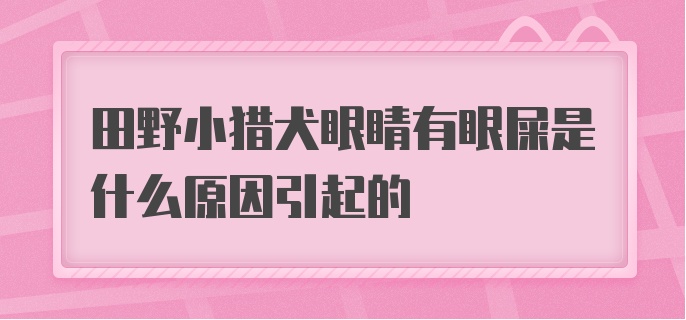 田野小猎犬眼睛有眼屎是什么原因引起的